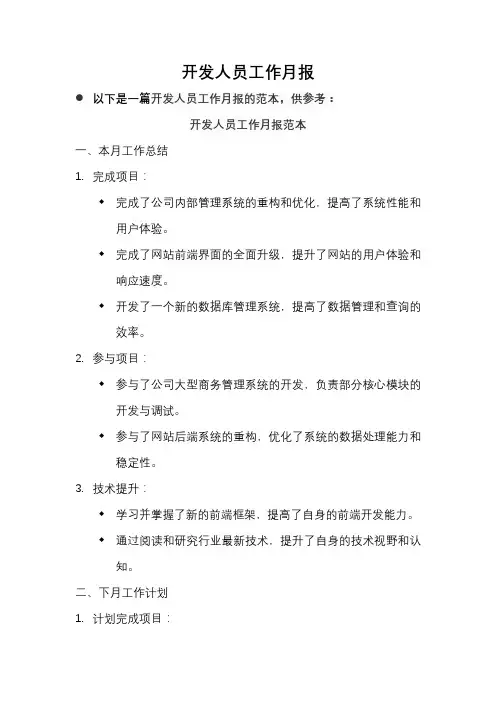 开发人员工作月报

● 以下是一篇开发人员工作月报的范本，供参考：

开发人员工作月报范本

一、本月工作总结

1. 完成项目：

◆ 完成了公司内部管理系统的重构和优化，提高了系统性能和用户体验。

◆ 完成了网站前端界面的全面升级，提升了网站的用户体验和响应速度。

◆ 开发了一个新的数据库管理系统，提高了数据管理和查询的效率。

2. 参与项目：

◆ 参与了公司大型商务管理系统的开发，负责部分核心模块的开发与调试。

◆ 参与了网站后端系统的重构，优化了系统的数据处理能力和稳定性。

3. 技术提升：

◆ 学习并掌握了新的前端框架，提高了自身的前端开发能力。

◆ 通过阅读和研究行业最新技术，提升了自身的技术视野和认知。

二、下月工作计划

1. 计划完成项目：